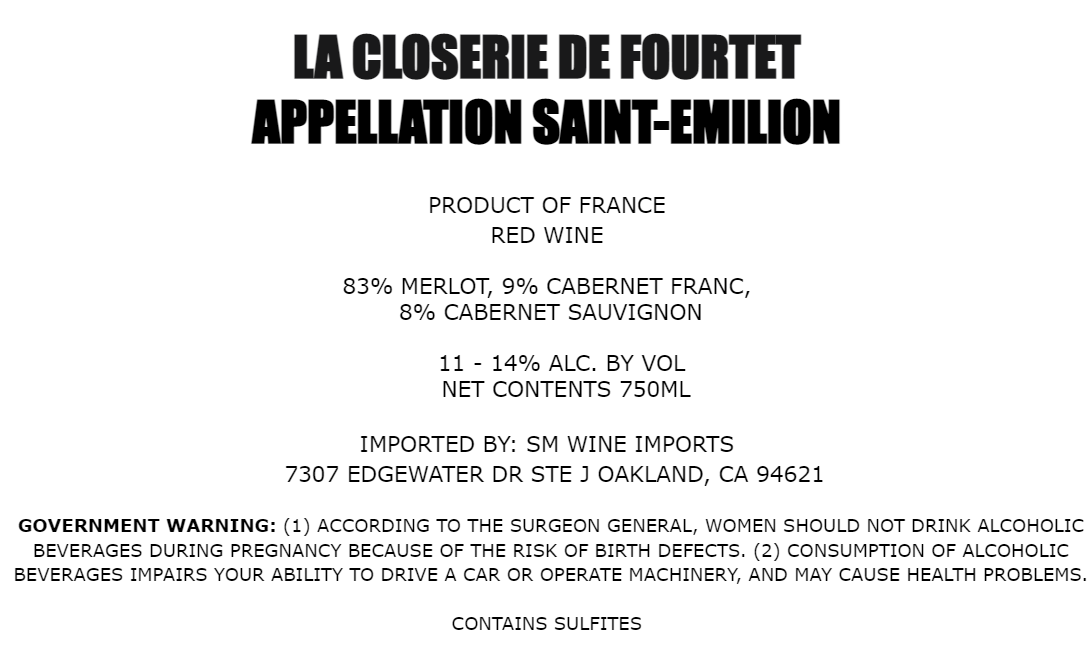 LA CLOSERIE DE FOURTET
APPELLATION SAINT-EMILION

PRODUCT OF FRANCE
RED WINE

83% MERLOT, 9% CABERNET FRANC,
8% CABERNET SAUVIGNON

11 - 14% ALC. BY VOL
NET CONTENTS 750ML

IMPORTED BY: SM WINE IMPORTS
7307 EDGEWATER DR STE J OAKLAND, CA 94621

GOVERNMENT WARNING: (1) ACCORDING TO THE SURGEON GENERAL, WOMEN SHOULD NOT DRINK ALCOHOLIC BEVERAGES DURING PREGNANCY BECAUSE OF THE RISK OF BIRTH DEFECTS. (2) CONSUMPTION OF ALCOHOLIC BEVERAGES IMPAIRS YOUR ABILITY TO DRIVE A CAR OR OPERATE MACHINERY, AND MAY CAUSE HEALTH PROBLEMS.

CONTAINS SULFITES